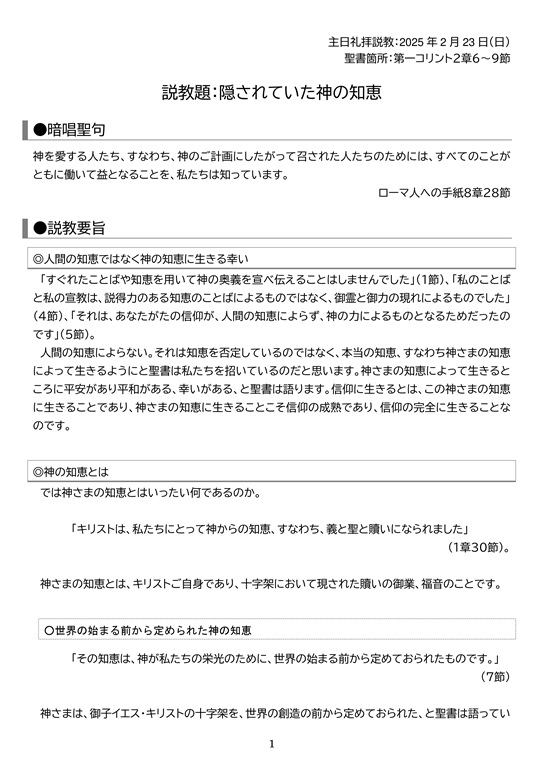 主日礼拝説教：2025 年 2 月 23 日（日）
聖書箇所：第一コリント2章6～9節

説教題：隠されていた神の知恵

●暗唱聖句

神を愛する人たち、すなわち、神のご計画にしたがって召された人たちのためには、すべてのことがともに働いて益となることを、私たちは知っています。

ローマ人への手紙8章28節

●説教要旨

◎人間の知恵ではなく神の知恵に生きる幸い

「すぐれたことばや知恵を用いて神の奥義を宣べ伝えることはしませんでした」（1節）、「私のことばと私の宣教は、説得力のある知恵のことばによるものではなく、御霊と御力の現れによるものでした」（4節）、「それは、あなたがたの信仰が、人間の知恵によらず、神の力によるものとなるためだったのです」（5節）。

人間の知恵によらない。それは知恵を否定しているのではなく、本当の知恵、すなわち神さまの知恵によって生きるようにと聖書は私たちを招いているのだと思います。神さまの知恵によって生きるところに平安があり平和がある、幸いがある、と聖書は語ります。信仰に生きるとは、この神さまの知恵に生きることであり、神さまの知恵に生きることこそ信仰の成熟であり、信仰の完全に生きることなのです。

◎神の知恵とは

では神さまの知恵とはいったい何であるのか。

「キリストは、私たちにとって神からの知恵、すなわち、義と聖と贖いになられました」
（1章30節）。

神さまの知恵とは、キリストご自身であり、十字架において現された贖いの御業、福音のことです。

〇世界の始まる前から定められた神の知恵

「その知恵は、神が私たちの栄光のために、世界の始まる前から定めておられたものです。」
（7節）

神さまは、御子イエス・キリストの十字架を、世界の創造の前から定めておられた、と聖書は語ってい

1